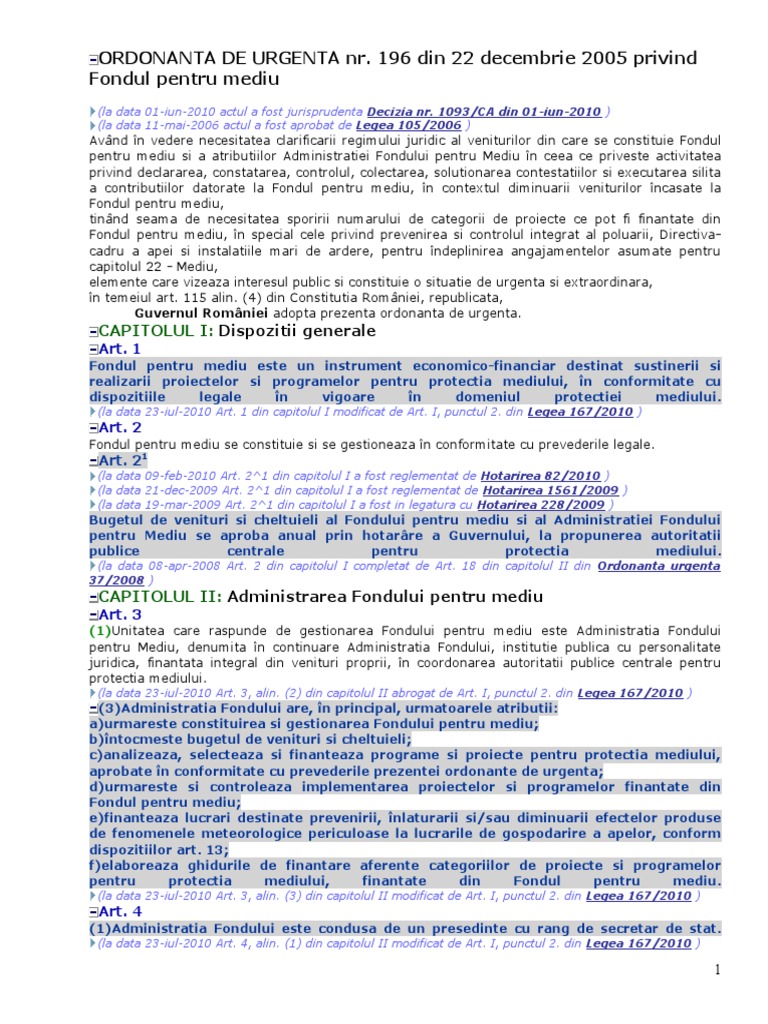 ORDONANTA DE URGENTA nr. 196 din 22 decembrie 2005 privind Fondul pentru mediu

(la data 01-iun-2010 actul a fost jurisprudenta Decizia nr. 1093/CA din 01-iun-2010 )
(la data 11-mai-2006 actul a fost aprobat de Legea 105/2006 )
Având în vedere necesitatea clarificarii regimului juridic al veniturilor din care se constituie Fondul pentru mediu si a atributiilor Administratiei Fondului pentru Mediu în ceea ce priveste activitatea privind declararea, constatarea, controlul, colectarea, solutionarea contestatiilor si executarea silita a contributiilor datorate la Fondul pentru mediu, în contextul diminuarii veniturilor încasate la Fondul pentru mediu,
tinând seama de necesitatea sporirii numarului de categorii de proiecte ce pot fi finantate din Fondul pentru mediu, în special cele privind prevenirea si controlul integrat al poluarii, Directiva-cadru a apei si instalatiile mari de ardere, pentru îndeplinirea angajamentelor asumate pentru capitolul 22 - Mediu,
elemente care vizeaza interesul public si constituie o situatie de urgenta si extraordinara,
în temeiul art. 115 alin. (4) din Constitutia României, republicata,
Guvernul României adopta prezenta ordonanta de urgenta.

CAPITOLUL I: Dispozitii generale
Art. 1
Fondul pentru mediu este un instrument economico-financiar destinat sustinerii si realizarii proiectelor si programelor pentru protectia mediului, în conformitate cu dispozitiile legale în vigoare în domeniul protectiei mediului.
(la data 23-iul-2010 Art. 1 din capitolul I modificat de Art. I, punctul 2. din Legea 167/2010 )
Art. 2
Fondul pentru mediu se constituie si se gestioneaza în conformitate cu prevederile legale.
Art. $2^1$
(la data 09-feb-2010 Art. 2^1 din capitolul I a fost reglementat de Hotarirea 82/2010 )
(la data 21-dec-2009 Art. 2^1 din capitolul I a fost reglementat de Hotarirea 1561/2009 )
(la data 19-mar-2009 Art. 2^1 din capitolul I a fost in legatura cu Hotarirea 228/2009 )
Bugetul de venituri si cheltuieli al Fondului pentru mediu si al Administratiei Fondului pentru Mediu se aproba anual prin hotarâre a Guvernului, la propunerea autoritatii publice centrale pentru protectia mediului.
(la data 08-apr-2008 Art. 2 din capitolul I completat de Art. 18 din capitolul II din Ordonanta urgenta 37/2008 )

CAPITOLUL II: Administrarea Fondului pentru mediu
Art. 3
(1)Unitatea care raspunde de gestionarea Fondului pentru mediu este Administratia Fondului pentru Mediu, denumita în continuare Administratia Fondului, institutie publica cu personalitate juridica, finantata integral din venituri proprii, în coordonarea autoritatii publice centrale pentru protectia mediului.
(la data 23-iul-2010 Art. 3, alin. (2) din capitolul II abrogat de Art. I, punctul 2. din Legea 167/2010 )
(3)Administratia Fondului are, în principal, urmatoarele atributii:
a)urmareste constituirea si gestionarea Fondului pentru mediu;
b)întocmeste bugetul de venituri si cheltuieli;
c)analizeaza, selecteaza si finanteaza programe si proiecte pentru protectia mediului, aprobate în conformitate cu prevederile prezentei ordonante de urgenta;
d)urmareste si controleaza implementarea proiectelor si programelor finantate din Fondul pentru mediu;
e)finanteaza lucrari destinate prevenirii, înlaturarii si/sau diminuarii efectelor produse de fenomenele meteorologice periculoase la lucrarile de gospodarire a apelor, conform dispozitiilor art. 13;
f)elaboreaza ghidurile de finantare aferente categoriilor de proiecte si programelor pentru protectia mediului, finantate din Fondul pentru mediu.
(la data 23-iul-2010 Art. 3, alin. (3) din capitolul II modificat de Art. I, punctul 2. din Legea 167/2010 )
Art. 4
(1)Administratia Fondului este condusa de un presedinte cu rang de secretar de stat.
(la data 23-iul-2010 Art. 4, alin. (1) din capitolul II modificat de Art. I, punctul 2. din Legea 167/2010 )

1